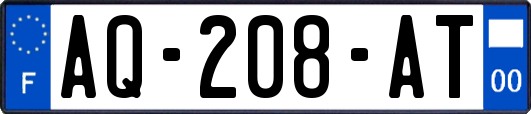 F

AQ-208-AT

00